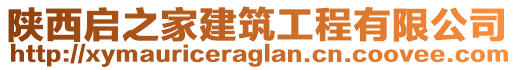 陕西启之家建筑工程有限公司
http://xymauriceraglan.cn.coovee.com